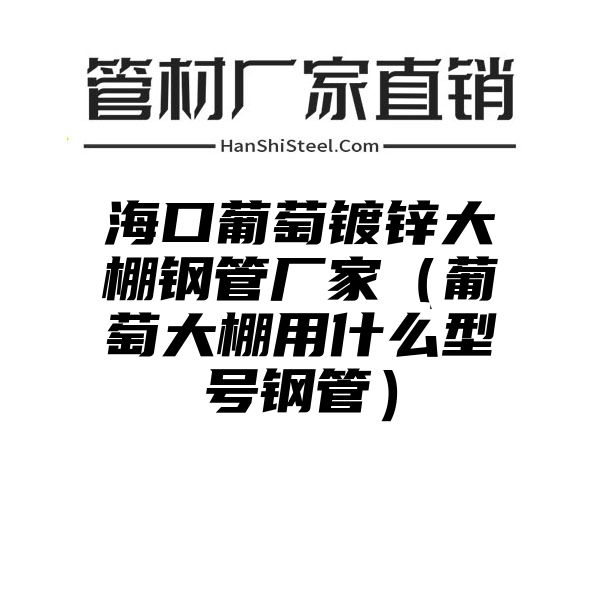 管材厂家直销

HanShiSteel.Com

海口葡萄镀锌大棚钢管厂家（葡萄大棚用什么型号钢管）